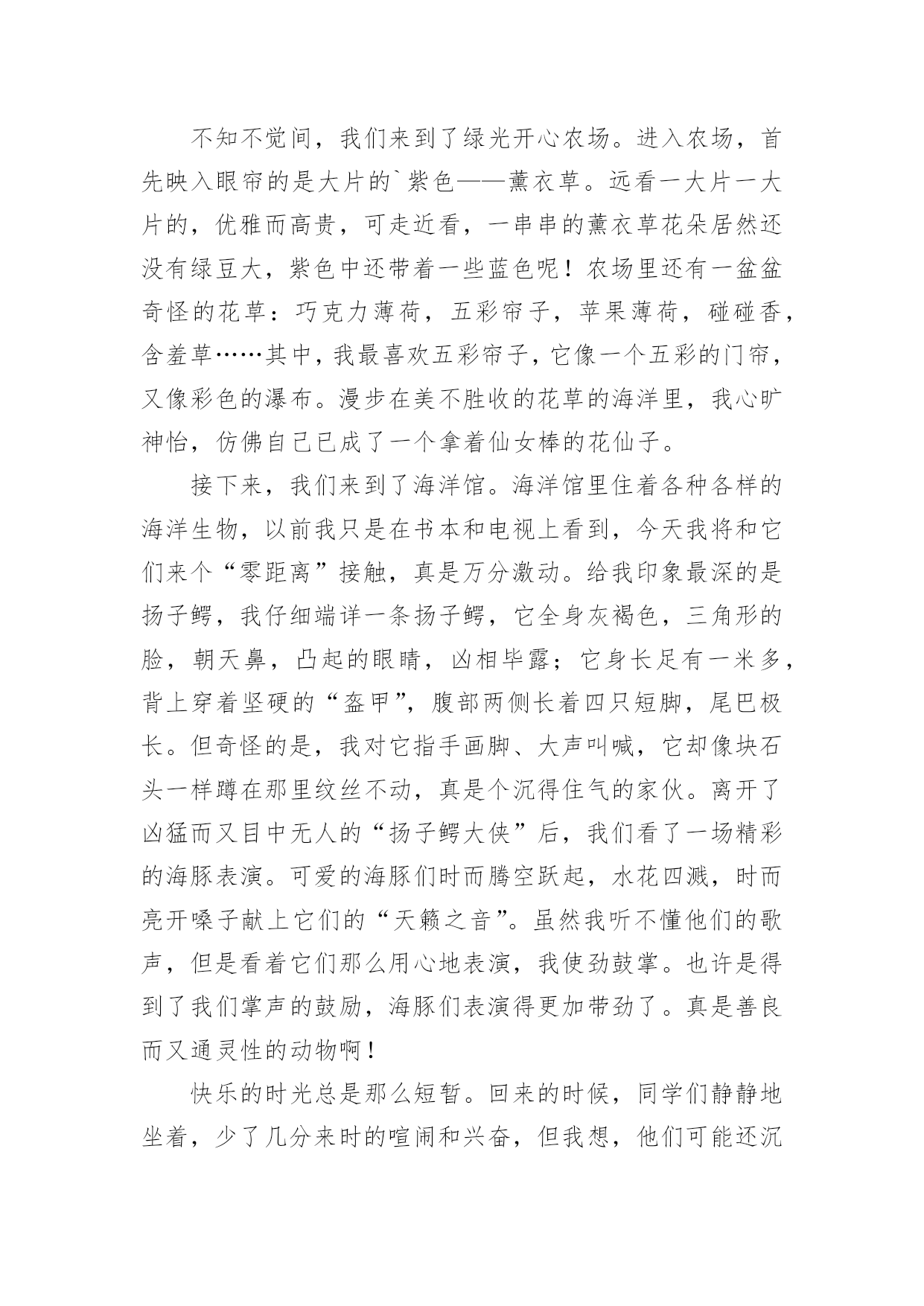 不知不觉间，我们来到了绿光开心农场。进入农场，首先映入眼帘的是大片的`紫色——薰衣草。远看一大片一大片的，优雅而高贵，可走近看，一串串的薰衣草花朵居然还没有绿豆大，紫色中还带着一些蓝色呢！农场里还有一盆盆奇怪的花草：巧克力薄荷，五彩帘子，苹果薄荷，碰碰香，含羞草……其中，我最喜欢五彩帘子，它像一个五彩的门帘，又像彩色的瀑布。漫步在美不胜收的花草的海洋里，我心旷神怡，仿佛自己已成了一个拿着仙女棒的花仙子。

接下来，我们来到了海洋馆。海洋馆里住着各种各样的海洋生物，以前我只是在书本和电视上看到，今天我将和它们来个“零距离”接触，真是万分激动。给我印象最深的是扬子鳄，我仔细端详一条扬子鳄，它全身灰褐色，三角形的脸，朝天鼻，凸起的眼睛，凶相毕露；它身长足有一米多，背上穿着坚硬的“盔甲”，腹部两侧长着四只短脚，尾巴极长。但奇怪的是，我对它指手画脚、大声叫喊，它却像块石头一样蹲在那里纹丝不动，真是个沉得住气的家伙。离开了凶猛而又目中无人的“扬子鳄大侠”后，我们看了一场精彩的海豚表演。可爱的海豚们时而腾空跃起，水花四溅，时而亮开嗓子献上它们的“天籁之音”。虽然我听不懂他们的歌声，但是看着它们那么用心地表演，我使劲鼓掌。也许是得到了我们掌声的鼓励，海豚们表演得更加带劲了。真是善良而又通灵性的动物啊！

快乐的时光总是那么短暂。回来的时候，同学们静静地坐着，少了几分来时的喧闹和兴奋，但我想，他们可能还沉